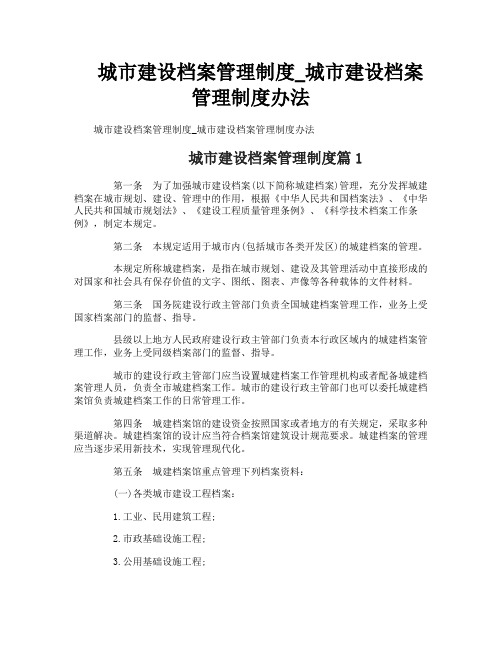 城市建设档案管理制度_城市建设档案管理制度办法

城市建设档案管理制度_城市建设档案管理制度办法

城市建设档案管理制度篇 1

第一条 为了加强城市建设档案(以下简称城建档案)管理，充分发挥城建档案在城市规划、建设、管理中的作用，根据《中华人民共和国档案法》、《中华人民共和国城市规划法》、《建设工程质量管理条例》、《科学技术档案工作条例》，制定本规定。

第二条 本规定适用于城市内(包括城市各类开发区)的城建档案的管理。

本规定所称城建档案，是指在城市规划、建设及其管理活动中直接形成的对国家和社会具有保存价值的文字、图纸、图表、声像等各种载体的文件材料。

第三条 国务院建设行政主管部门负责全国城建档案管理工作，业务上受国家档案部门的监督、指导。

县级以上地方人民政府建设行政主管部门负责本行政区域内的城建档案管理工作，业务上受同级档案部门的监督、指导。

城市的建设行政主管部门应当设置城建档案工作管理机构或者配备城建档案管理人员，负责全市城建档案工作。城市的建设行政主管部门也可以委托城建档案馆负责城建档案工作的日常管理工作。

第四条 城建档案馆的建设资金按照国家或者地方的有关规定，采取多种渠道解决。城建档案馆的设计应当符合档案馆建筑设计规范要求。城建档案的管理应当逐步采用新技术，实现管理现代化。

第五条 城建档案馆重点管理下列档案资料：

(一)各类城市建设工程档案：

1.工业、民用建筑工程；

2.市政基础设施工程；

3.公用基础设施工程；